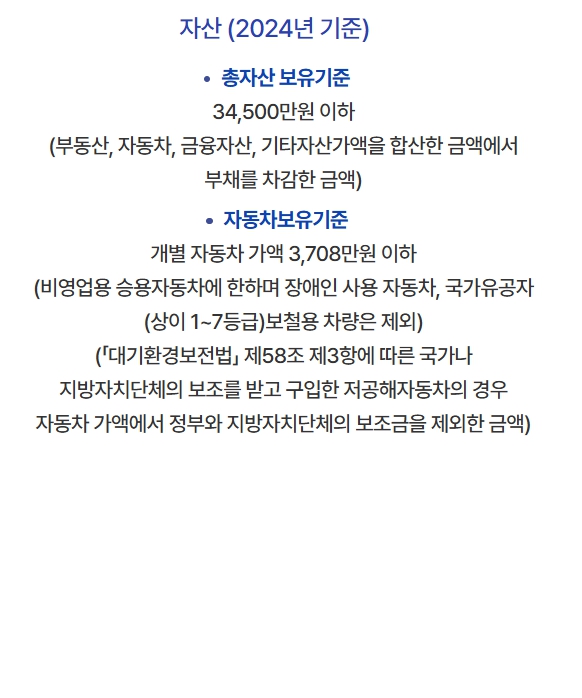 자산 (2024년 기준)

• 총자산 보유기준

34,500만원 이하
(부동산, 자동차, 금융자산, 기타자산가액을 합산한 금액에서 부채를 차감한 금액)

• 자동차보유기준

개별 자동차 가액 3,708만원 이하
(비영업용 승용자동차에 한하며 장애인 사용 자동차, 국가유공자 (상이 1~7등급)보철용 차량은 제외)
(「대기환경보전법」 제58조 제3항에 따른 국가나 지방자치단체의 보조를 받고 구입한 저공해자동차의 경우 자동차 가액에서 정부와 지방자치단체의 보조금을 제외한 금액)